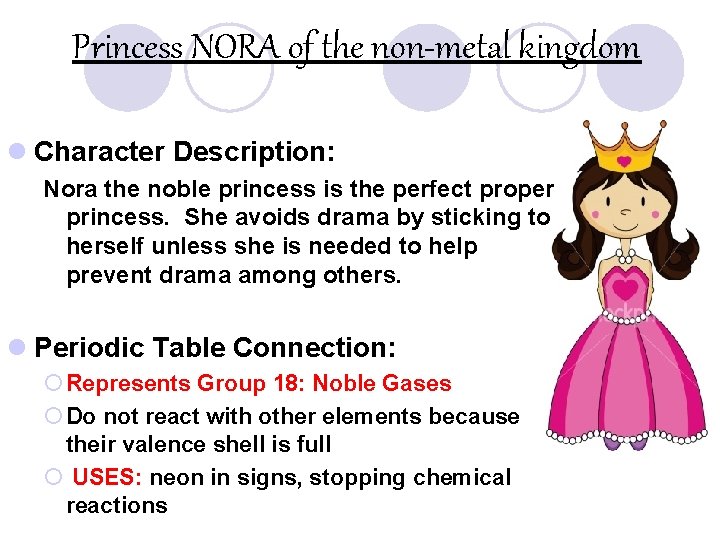 Princess NORA of the non-metal kingdom

Character Description:

Nora the noble princess is the perfect proper princess. She avoids drama by sticking to herself unless she is needed to help prevent drama among others.

Periodic Table Connection:

Represents Group 18: Noble Gases

Do not react with other elements because their valence shell is full

USES: neon in signs, stopping chemical reactions